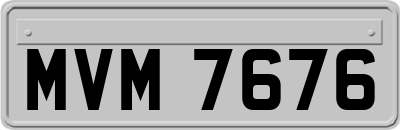 MVM 7676